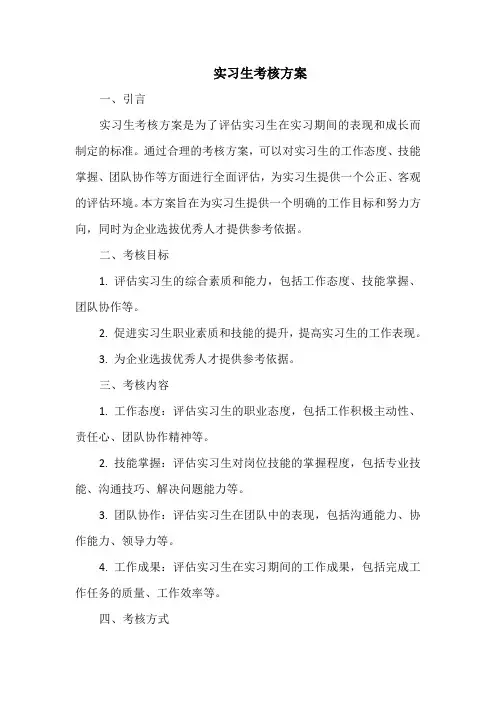 实习生考核方案

一、引言

实习生考核方案是为了评估实习生在实习期间的表现和成长而制定的标准。通过合理的考核方案，可以对实习生的工作态度、技能掌握、团队协作等方面进行全面评估，为实习生提供一个公正、客观的评估环境。本方案旨在为实习生提供一个明确的工作目标和努力方向，同时为企业选拔优秀人才提供参考依据。

二、考核目标

1. 评估实习生的综合素质和能力，包括工作态度、技能掌握、团队协作等。

2. 促进实习生职业素质和技能的提升，提高实习生的工作表现。

3. 为企业选拔优秀人才提供参考依据。

三、考核内容

1. 工作态度：评估实习生的职业态度，包括工作积极主动性、责任心、团队协作精神等。

2. 技能掌握：评估实习生对岗位技能的掌握程度，包括专业技能、沟通技巧、解决问题能力等。

3. 团队协作：评估实习生在团队中的表现，包括沟通能力、协作能力、领导力等。

4. 工作成果：评估实习生在实习期间的工作成果，包括完成工作任务的质量、工作效率等。

四、考核方式